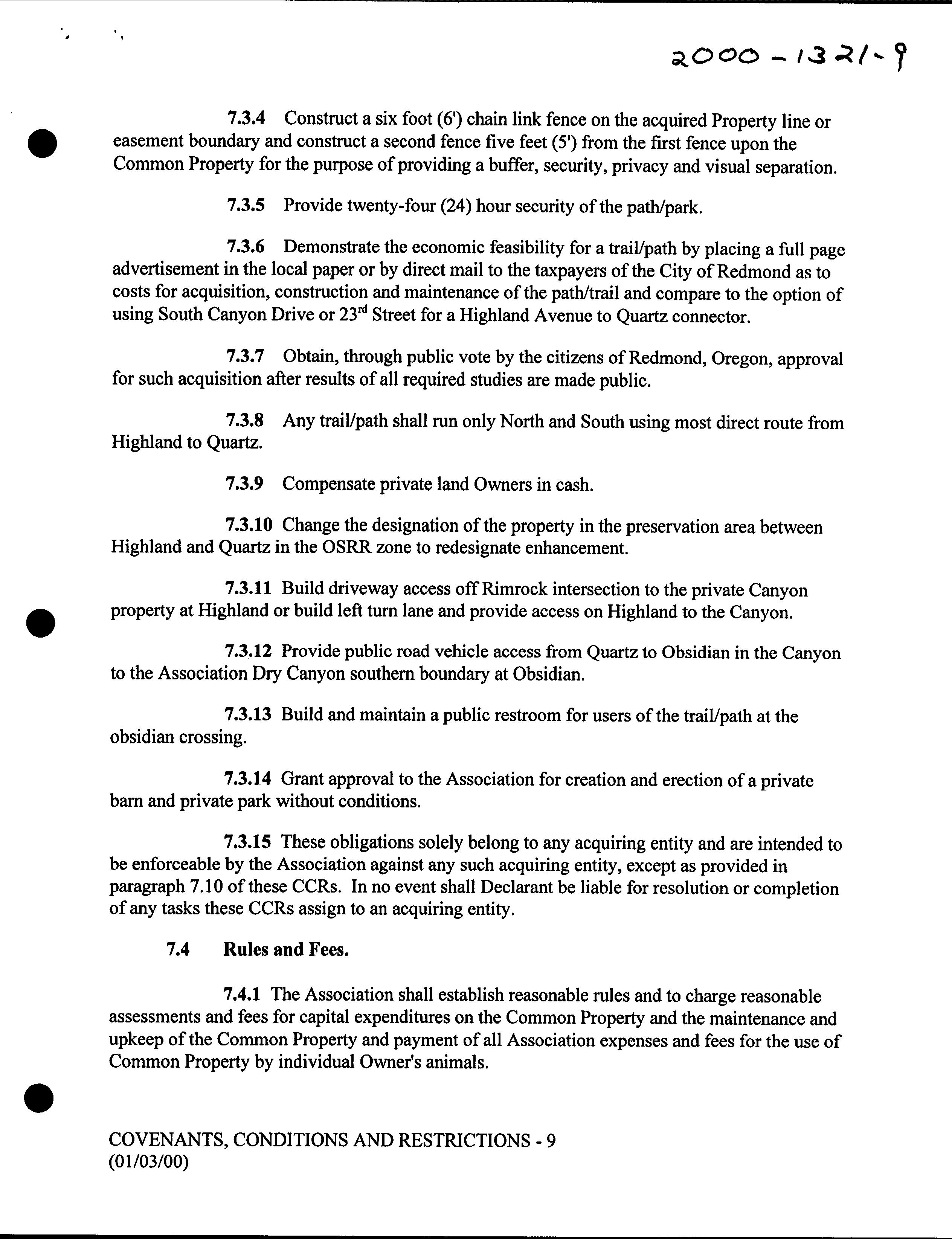 2000-1321-9

7.3.4 Construct a six foot (6') chain link fence on the acquired Property line or easement boundary and construct a second fence five feet (5') from the first fence upon the Common Property for the purpose of providing a buffer, security, privacy and visual separation.

7.3.5 Provide twenty-four (24) hour security of the path/park.

7.3.6 Demonstrate the economic feasibility for a trail/path by placing a full page advertisement in the local paper or by direct mail to the taxpayers of the City of Redmond as to costs for acquisition, construction and maintenance of the path/trail and compare to the option of using South Canyon Drive or 23$^{rd}$ Street for a Highland Avenue to Quartz connector.

7.3.7 Obtain, through public vote by the citizens of Redmond, Oregon, approval for such acquisition after results of all required studies are made public.

7.3.8 Any trail/path shall run only North and South using most direct route from Highland to Quartz.

7.3.9 Compensate private land Owners in cash.

7.3.10 Change the designation of the property in the preservation area between Highland and Quartz in the OSRR zone to redesignate enhancement.

7.3.11 Build driveway access off Rimrock intersection to the private Canyon property at Highland or build left turn lane and provide access on Highland to the Canyon.

7.3.12 Provide public road vehicle access from Quartz to Obsidian in the Canyon to the Association Dry Canyon southern boundary at Obsidian.

7.3.13 Build and maintain a public restroom for users of the trail/path at the obsidian crossing.

7.3.14 Grant approval to the Association for creation and erection of a private barn and private park without conditions.

7.3.15 These obligations solely belong to any acquiring entity and are intended to be enforceable by the Association against any such acquiring entity, except as provided in paragraph 7.10 of these CCRs. In no event shall Declarant be liable for resolution or completion of any tasks these CCRs assign to an acquiring entity.

7.4 Rules and Fees.

7.4.1 The Association shall establish reasonable rules and to charge reasonable assessments and fees for capital expenditures on the Common Property and the maintenance and upkeep of the Common Property and payment of all Association expenses and fees for the use of Common Property by individual Owner's animals.

COVENANTS, CONDITIONS AND RESTRICTIONS - 9
(01/03/00)